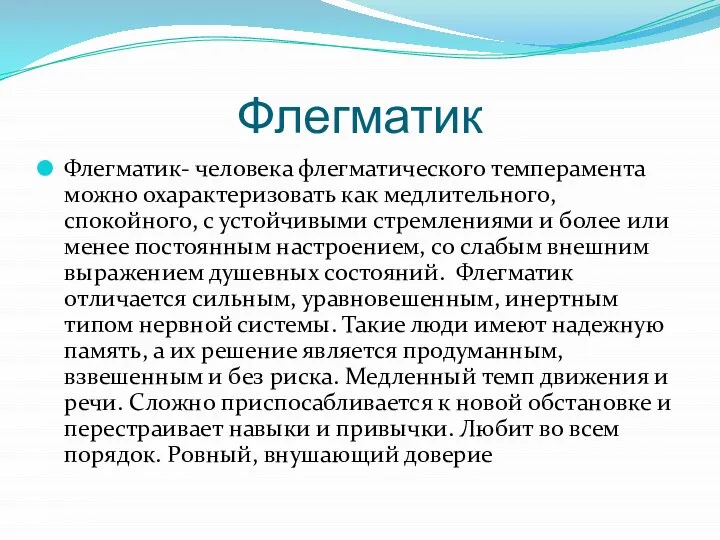 Флегматик

Флегматик- человека флегматического темперамента можно охарактеризовать как медлительного, спокойного, с устойчивыми стремлениями и более или менее постоянным настроением, со слабым внешним выражением душевных состояний.  Флегматик отличается сильным, уравновешенным, инертным типом нервной системы. Такие люди имеют надежную память, а их решение является продуманным, взвешенным и без риска. Медленный темп движения и речи. Сложно приспосабливается к новой обстановке и перестраивает навыки и привычки. Любит во всем порядок. Ровный, внушающий доверие